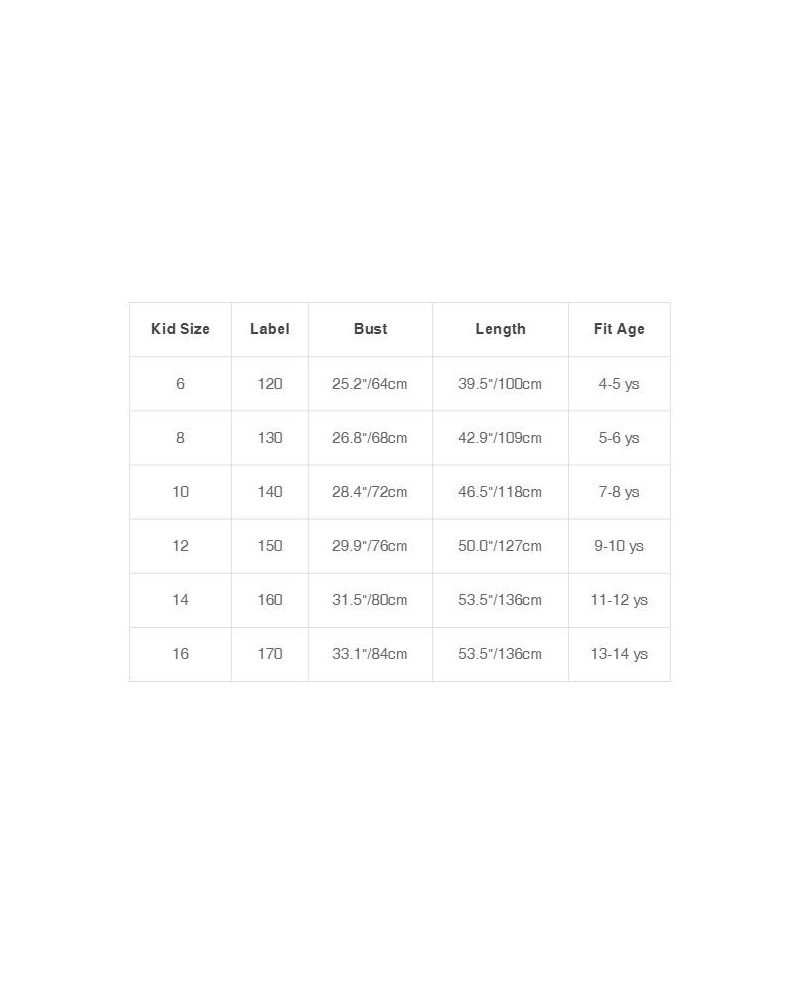 | Kid Size | Label | Bust | Length | Fit Age |
|---|---|---|---|---|
| 6 | 120 | 25.2"/64cm | 39.5"/100cm | 4-5 ys |
| 8 | 130 | 26.8"/68cm | 42.9"/109cm | 5-6 ys |
| 10 | 140 | 28.4"/72cm | 46.5"/118cm | 7-8 ys |
| 12 | 150 | 29.9"/76cm | 50.0"/127cm | 9-10 ys |
| 14 | 160 | 31.5"/80cm | 53.5"/136cm | 11-12 ys |
| 16 | 170 | 33.1"/84cm | 53.5"/136cm | 13-14 ys |